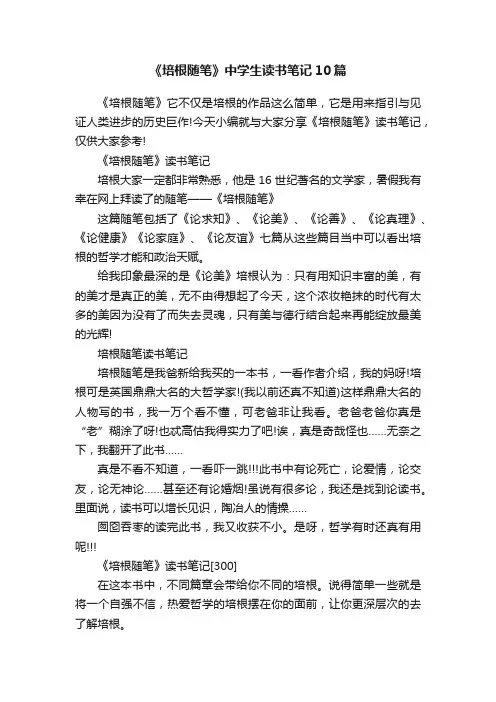 《培根随笔》中学生读书笔记10篇

《培根随笔》它不仅是培根的作品这么简单，它是用来指引与见证人类进步的历史巨作!今天小编就与大家分享《培根随笔》读书笔记，仅供大家参考!

《培根随笔》读书笔记

培根大家一定都非常熟悉，他是16世纪著名的文学家，暑假我有幸在网上拜读了的随笔——《培根随笔》

这篇随笔包括了《论求知》、《论美》、《论善》、《论真理》、《论健康》《论家庭》、《论友谊》七篇从这些篇目当中可以看出培根的哲学才能和政治天赋。

给我印象最深的是《论美》培根认为：只有用知识丰富的美，有的美才是真正的美，无不由得想起了今天，这个浓妆艳抹的时代有太多的美因为没有了而失去灵魂，只有美与德行结合起来再能绽放最美的光辉!

培根随笔读书笔记

培根随笔是我爸新给我买的一本书，一看作者介绍，我的妈呀!培根可是英国鼎鼎大名的大哲学家!(我以前还真不知道)这样鼎鼎大名的人物写的书，我一万个看不懂，可老爸非让我看。老爸老爸你真是“老”糊涂了呀!也忒高估我得实力了吧!诶，真是奇哉怪也……无奈之下，我翻开了此书……

真是不看不知道，一看吓一跳!!!此书中有论死亡，论爱情，论交友，论无神论……甚至还有论婚姻!虽说有很多论，我还是找到论读书。里面说，读书可以增长见识，陶冶人的情操……

囫囵吞枣的读完此书，我又收获不小。是呀，哲学有时还真有用呢!!!

《培根随笔》读书笔记[300]

在这本书中，不同篇章会带给你不同的培根。说得简单一些就是将一个自强不信，热爱哲学的培根摆在你的面前，让你更深层次的去了解培根。